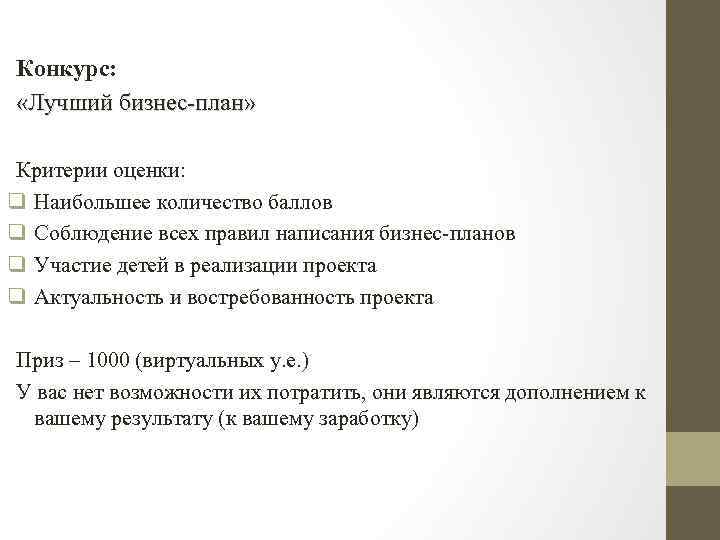 Конкурс:
«Лучший бизнес-план»

Критерии оценки:
❑ Наибольшее количество баллов
❑ Соблюдение всех правил написания бизнес-планов
❑ Участие детей в реализации проекта
❑ Актуальность и востребованность проекта

Приз – 1000 (виртуальных у.е.)
У вас нет возможности их потратить, они являются дополнением к вашему результату (к вашему заработку)